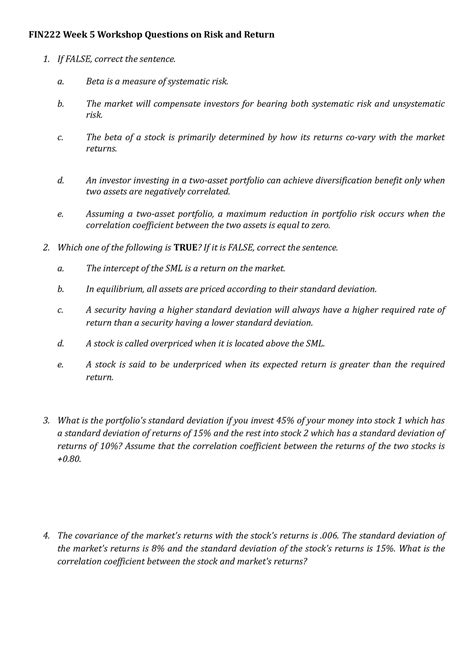 FIN222 Week 5 Workshop Questions on Risk and Return

1. If FALSE, correct the sentence.

a. Beta is a measure of systematic risk.

b. The market will compensate investors for bearing both systematic risk and unsystematic risk.

c. The beta of a stock is primarily determined by how its returns co-vary with the market returns.

d. An investor investing in a two-asset portfolio can achieve diversification benefit only when two assets are negatively correlated.

e. Assuming a two-asset portfolio, a maximum reduction in portfolio risk occurs when the correlation coefficient between the two assets is equal to zero.

2. Which one of the following is TRUE? If it is FALSE, correct the sentence.

a. The intercept of the SML is a return on the market.

b. In equilibrium, all assets are priced according to their standard deviation.

c. A security having a higher standard deviation will always have a higher required rate of return than a security having a lower standard deviation.

d. A stock is called overpriced when it is located above the SML.

e. A stock is said to be underpriced when its expected return is greater than the required return.

3. What is the portfolio's standard deviation if you invest 45% of your money into stock 1 which has a standard deviation of returns of 15% and the rest into stock 2 which has a standard deviation of returns of 10%? Assume that the correlation coefficient between the returns of the two stocks is +0.80.

4. The covariance of the market's returns with the stock's returns is .006. The standard deviation of the market's returns is 8% and the standard deviation of the stock's returns is 15%. What is the correlation coefficient between the stock and market's returns?